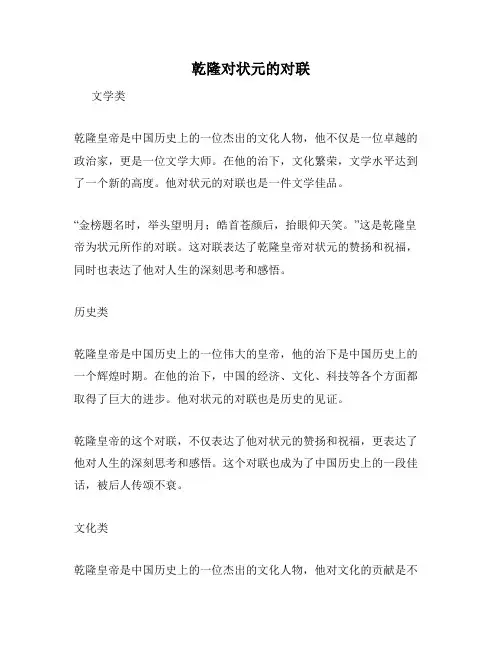 乾隆对状元的对联

文学类

乾隆皇帝是中国历史上的一位杰出的文化人物，他不仅是一位卓越的政治家，更是一位文学大师。在他的治下，文化繁荣，文学水平达到了一个新的高度。他对状元的对联也是一件文学佳品。

“金榜题名时，举头望明月；皓首苍颜后，抬眼仰天笑。”这是乾隆皇帝为状元所作的对联。这对联表达了乾隆皇帝对状元的赞扬和祝福，同时也表达了他对人生的深刻思考和感悟。

历史类

乾隆皇帝是中国历史上的一位伟大的皇帝，他的治下是中国历史上的一个辉煌时期。在他的治下，中国的经济、文化、科技等各个方面都取得了巨大的进步。他对状元的对联也是历史的见证。

乾隆皇帝的这个对联，不仅表达了他对状元的赞扬和祝福，更表达了他对人生的深刻思考和感悟。这个对联也成为了中国历史上的一段佳话，被后人传颂不衰。

文化类

乾隆皇帝是中国历史上的一位杰出的文化人物，他对文化的贡献是不